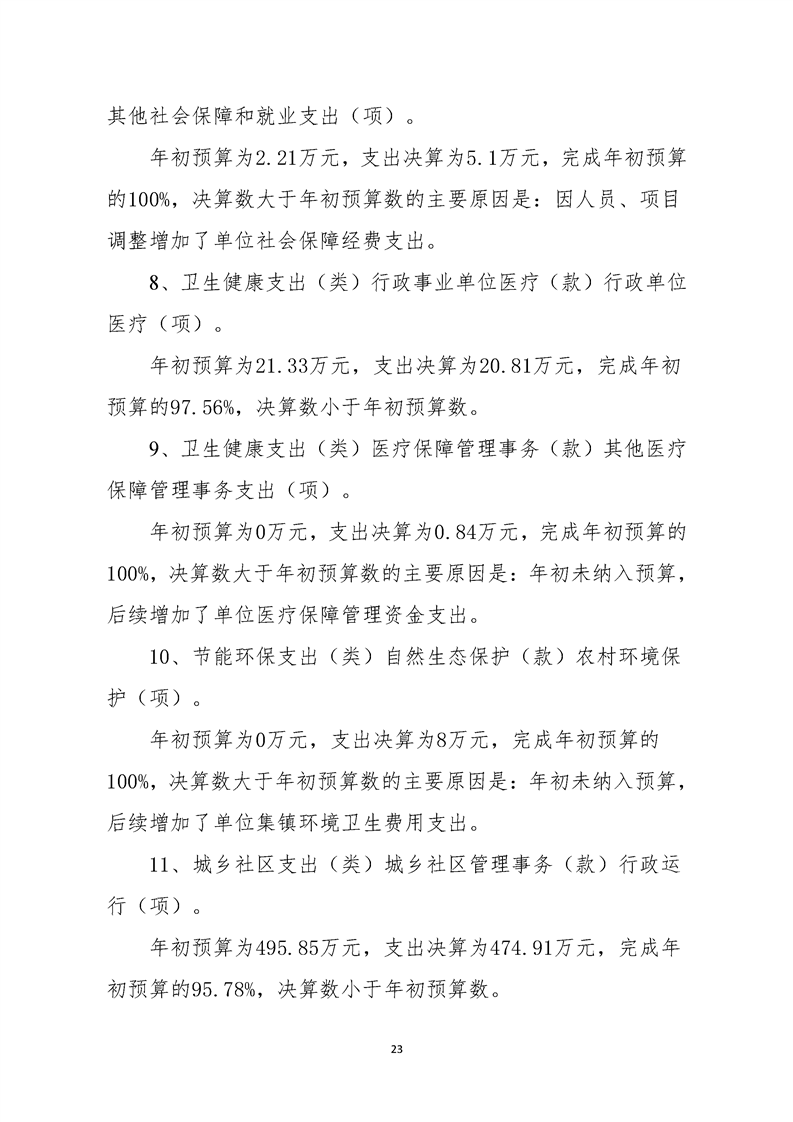 其他社会保障和就业支出（项）。

年初预算为2.21万元，支出决算为5.1万元，完成年初预算的100%，决算数大于年初预算数的主要原因是：因人员、项目调整增加了单位社会保障经费支出。

8、卫生健康支出（类）行政事业单位医疗（款）行政单位医疗（项）。

年初预算为21.33万元，支出决算为20.81万元，完成年初预算的97.56%，决算数小于年初预算数。

9、卫生健康支出（类）医疗保障管理事务（款）其他医疗保障管理事务支出（项）。

年初预算为0万元，支出决算为0.84万元，完成年初预算的100%，决算数大于年初预算数的主要原因是：年初未纳入预算，后续增加了单位医疗保障管理资金支出。

10、节能环保支出（类）自然生态保护（款）农村环境保护（项）。

年初预算为0万元，支出决算为8万元，完成年初预算的100%，决算数大于年初预算数的主要原因是：年初未纳入预算，后续增加了单位集镇环境卫生费用支出。

11、城乡社区支出（类）城乡社区管理事务（款）行政运行（项）。

年初预算为495.85万元，支出决算为474.91万元，完成年初预算的95.78%，决算数小于年初预算数。

23